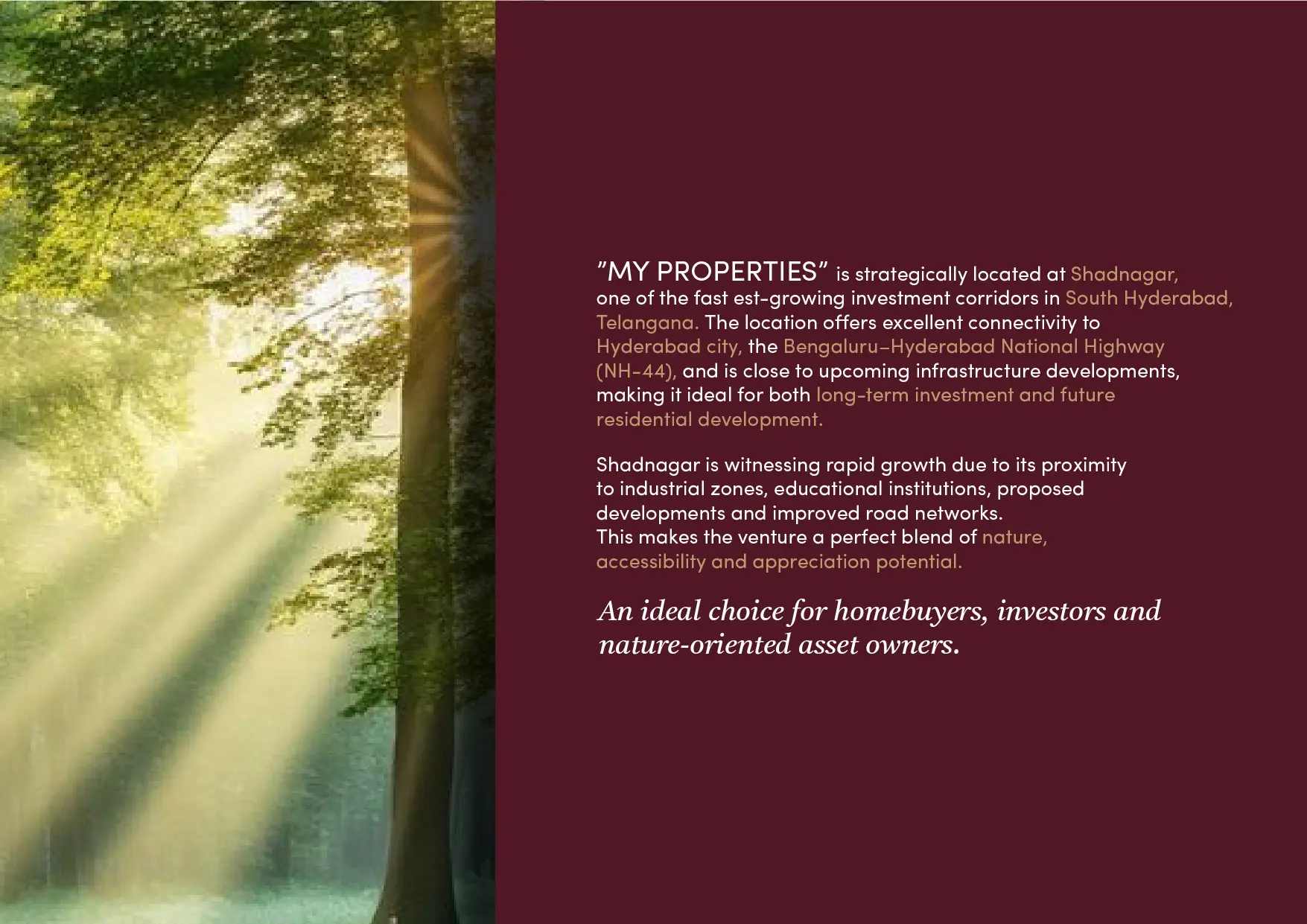 "MY PROPERTIES" is strategically located at Shadnagar, one of the fast est-growing investment corridors in South Hyderabad, Telangana. The location offers excellent connectivity to Hyderabad city, the Bengaluru–Hyderabad National Highway (NH-44), and is close to upcoming infrastructure developments, making it ideal for both long-term investment and future residential development.

Shadnagar is witnessing rapid growth due to its proximity to industrial zones, educational institutions, proposed developments and improved road networks.
This makes the venture a perfect blend of nature, accessibility and appreciation potential.

An ideal choice for homebuyers, investors and nature-oriented asset owners.